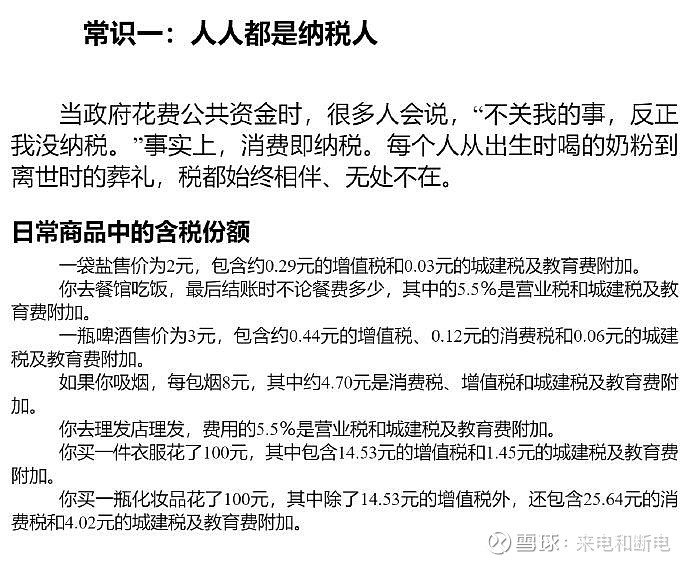 常识一：人人都是纳税人

当政府花费公共资金时，很多人会说，“不关我的事，反正我没纳税。”事实上，消费即纳税。每个人从出生时喝的奶粉到离世时的葬礼，税都始终相伴、无处不在。

日常商品中的含税份额

一袋盐售价为2元，包含约0.29元的增值税和0.03元的城建税及教育费附加。

你去餐馆吃饭，最后结账时不论餐费多少，其中的5.5%是营业税和城建税及教育费附加。

一瓶啤酒售价为3元，包含约0.44元的增值税、0.12元的消费税和0.06元的城建税及教育费附加。

如果你吸烟，每包烟8元，其中约4.70元是消费税、增值税和城建税及教育费附加。

你去理发店理发，费用的5.5%是营业税和城建税及教育费附加。

你买一件衣服花了100元，其中包含14.53元的增值税和1.45元的城建税及教育费附加。

你买一瓶化妆品花了100元，其中除了14.53元的增值税外，还包含25.64元的消费税和4.02元的城建税及教育费附加。

雪球：来电和断电